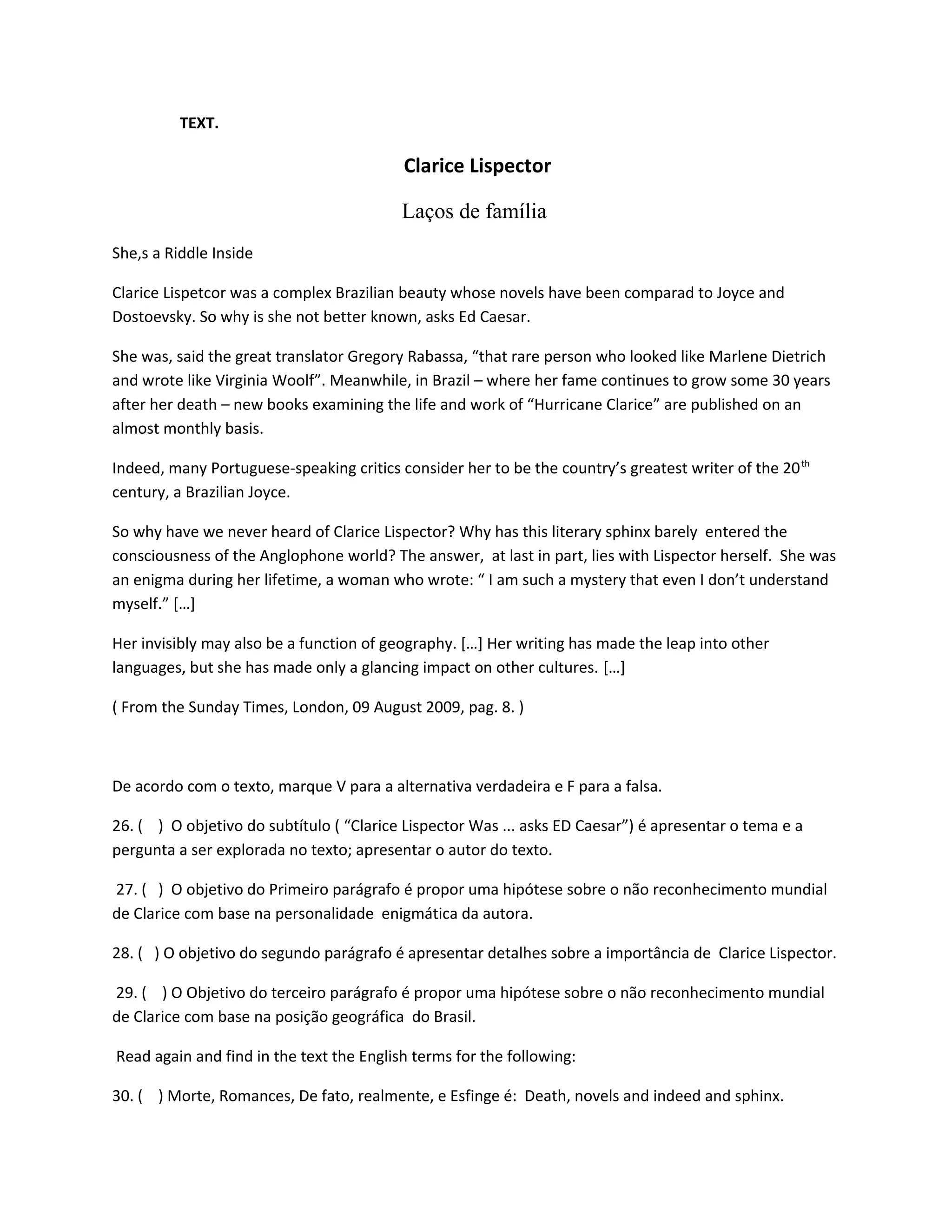 TEXT.

Clarice Lispector

Laços de família

She,s a Riddle Inside

Clarice Lispetcor was a complex Brazilian beauty whose novels have been comparad to Joyce and Dostoevsky. So why is she not better known, asks Ed Caesar.

She was, said the great translator Gregory Rabassa, “that rare person who looked like Marlene Dietrich and wrote like Virginia Woolf”. Meanwhile, in Brazil – where her fame continues to grow some 30 years after her death – new books examining the life and work of “Hurricane Clarice” are published on an almost monthly basis.

Indeed, many Portuguese-speaking critics consider her to be the country’s greatest writer of the 20$^{th}$ century, a Brazilian Joyce.

So why have we never heard of Clarice Lispector? Why has this literary sphinx barely entered the consciousness of the Anglophone world? The answer, at last in part, lies with Lispector herself. She was an enigma during her lifetime, a woman who wrote: “ I am such a mystery that even I don’t understand myself.” […]

Her invisibly may also be a function of geography. […] Her writing has made the leap into other languages, but she has made only a glancing impact on other cultures. […]

( From the Sunday Times, London, 09 August 2009, pag. 8. )

De acordo com o texto, marque V para a alternativa verdadeira e F para a falsa.

26. ( ) O objetivo do subtítulo ( “Clarice Lispector Was ... asks ED Caesar”) é apresentar o tema e a pergunta a ser explorada no texto; apresentar o autor do texto.

27. ( ) O objetivo do Primeiro parágrafo é propor uma hipótese sobre o não reconhecimento mundial de Clarice com base na personalidade enigmática da autora.

28. ( ) O objetivo do segundo parágrafo é apresentar detalhes sobre a importância de Clarice Lispector.

29. ( ) O Objetivo do terceiro parágrafo é propor uma hipótese sobre o não reconhecimento mundial de Clarice com base na posição geográfica do Brasil.

Read again and find in the text the English terms for the following:

30. ( ) Morte, Romances, De fato, realmente, e Esfinge é: Death, novels and indeed and sphinx.